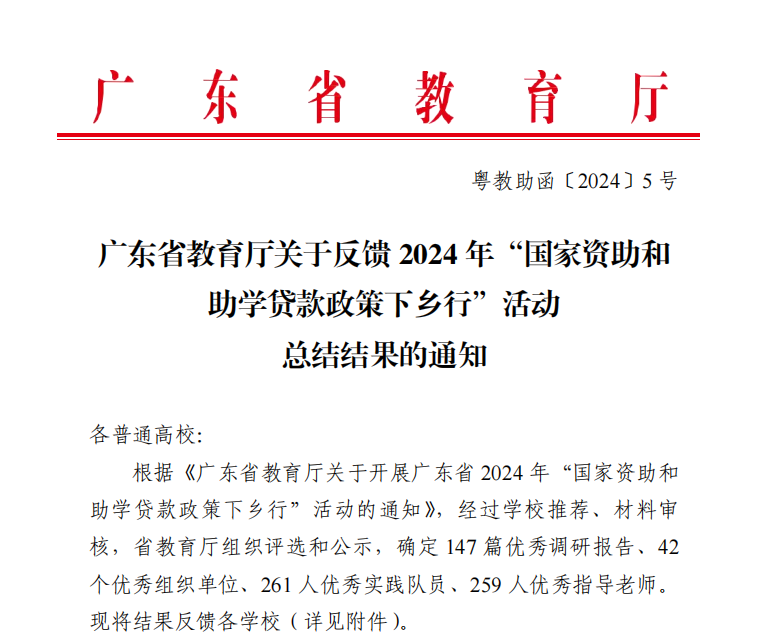 广东省教育厅

粤教助函〔2024〕5号

广东省教育厅关于反馈 2024 年“国家资助和助学贷款政策下乡行”活动总结结果的通知

各普通高校：

根据《广东省教育厅关于开展广东省 2024 年“国家资助和助学贷款政策下乡行”活动的通知》，经过学校推荐、材料审核，省教育厅组织评选和公示，确定 147 篇优秀调研报告、42 个优秀组织单位、261 人优秀实践队员、259 人优秀指导老师。现将结果反馈各学校（详见附件）。